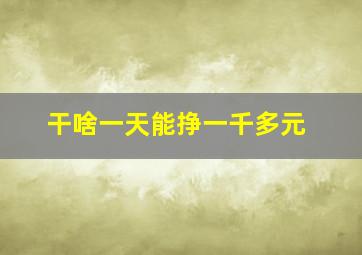 干啥一天能挣一千多元